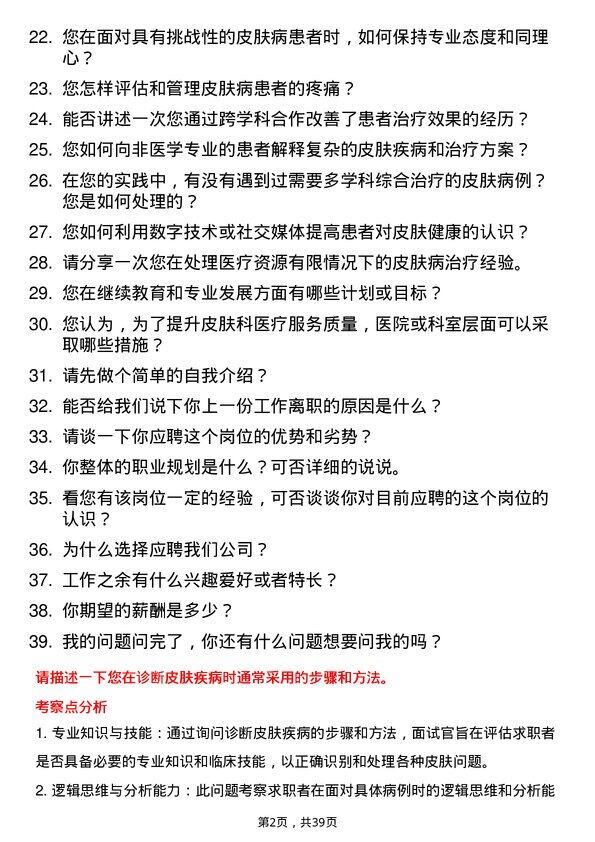 22. 您在面对具有挑战性的皮肤病患者时，如何保持专业态度和同理心？

23. 您怎样评估和管理皮肤病患者的疼痛？

24. 能否讲述一次您通过跨学科合作改善了患者治疗效果的经历？

25. 您如何向非医学专业的患者解释复杂的皮肤疾病和治疗方案？

26. 在您的实践中，有没有遇到过需要多学科综合治疗的皮肤病例？您是如何处理的？

27. 您如何利用数字技术或社交媒体提高患者对皮肤健康的认识？

28. 请分享一次您在处理医疗资源有限情况下的皮肤病治疗经验。

29. 您在继续教育和专业发展方面有哪些计划或目标？

30. 您认为，为了提升皮肤科医疗服务质量，医院或科室层面可以采取哪些措施？

31. 请先做个简单的自我介绍？

32. 能否给我们说下你上一份工作离职的原因是什么？

33. 请谈一下你应聘这个岗位的优势和劣势？

34. 你整体的职业规划是什么？可否详细的说说。

35. 看您有该岗位一定的经验，可否谈谈你对目前应聘的这个岗位的认识？

36. 为什么选择应聘我们公司？

37. 工作之余有什么兴趣爱好或者特长？

38. 你期望的薪酬是多少？

39. 我的问题问完了，你还有什么问题想要问我的吗？

请描述一下您在诊断皮肤疾病时通常采用的步骤和方法。

考察点分析

1. 专业知识与技能：通过询问诊断皮肤疾病的步骤和方法，面试官旨在评估求职者是否具备必要的专业知识和临床技能，以正确识别和处理各种皮肤问题。

2. 逻辑思维与分析能力：此问题考察求职者在面对具体病例时的逻辑思维和分析能

第2页，共39页